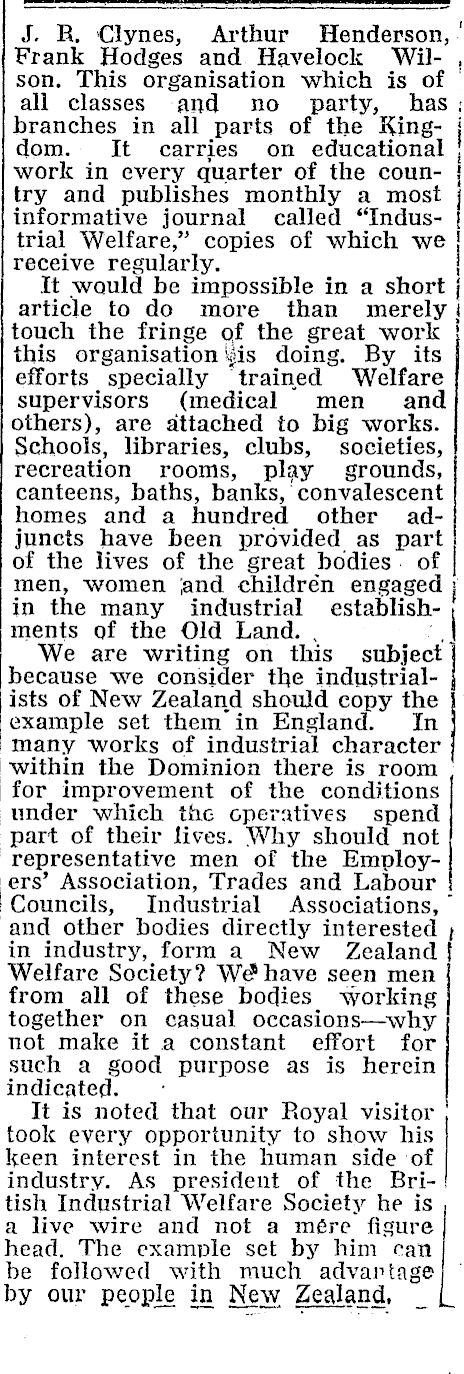 J. R. Clynes, Arthur Henderson, Frank Hodges and Havelock Wilson. This organisation which is of all classes and no party, has branches in all parts of the Kingdom. It carries on educational work in every quarter of the country and publishes monthly a most informative journal called "Industrial Welfare," copies of which we receive regularly.

It would be impossible in a short article to do more than merely touch the fringe of the great work this organisation is doing. By its efforts specially trained Welfare supervisors (medical men and others), are attached to big works. Schools, libraries, clubs, societies, recreation rooms, play grounds, canteens, baths, banks, convalescent homes and a hundred other adjuncts have been provided as part of the lives of the great bodies of men, women and children engaged in the many industrial establishments of the Old Land.

We are writing on this subject because we consider the industrialists of New Zealand should copy the example set them in England. In many works of industrial character within the Dominion there is room for improvement of the conditions under which the operatives spend part of their lives. Why should not representative men of the Employers' Association, Trades and Labour Councils, Industrial Associations, and other bodies directly interested in industry, form a New Zealand Welfare Society? We have seen men from all of these bodies working together on casual occasions—why not make it a constant effort for such a good purpose as is herein indicated.

It is noted that our Royal visitor took every opportunity to show his keen interest in the human side of industry. As president of the British Industrial Welfare Society he is a live wire and not a mere figure head. The example set by him can be followed with much advantage by our people in New Zealand.